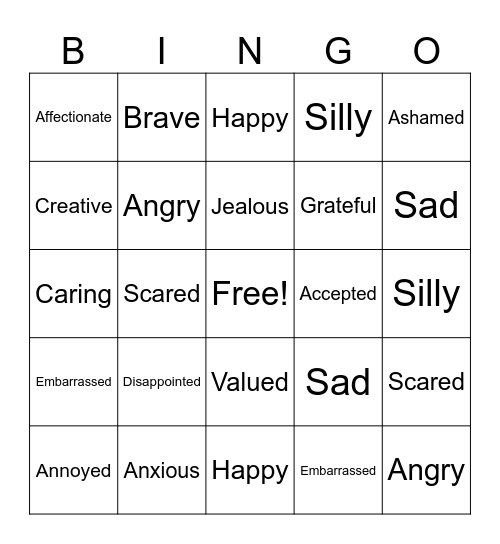 | B | I | N | G | O |
|---|---|---|---|---|
| Affectionate | Brave | Happy | Silly | Ashamed |
| Creative | Angry | Jealous | Grateful | Sad |
| Caring | Scared | Free! | Accepted | Silly |
| Embarrassed | Disappointed | Valued | Sad | Scared |
| Annoyed | Anxious | Happy | Embarrassed | Angry |